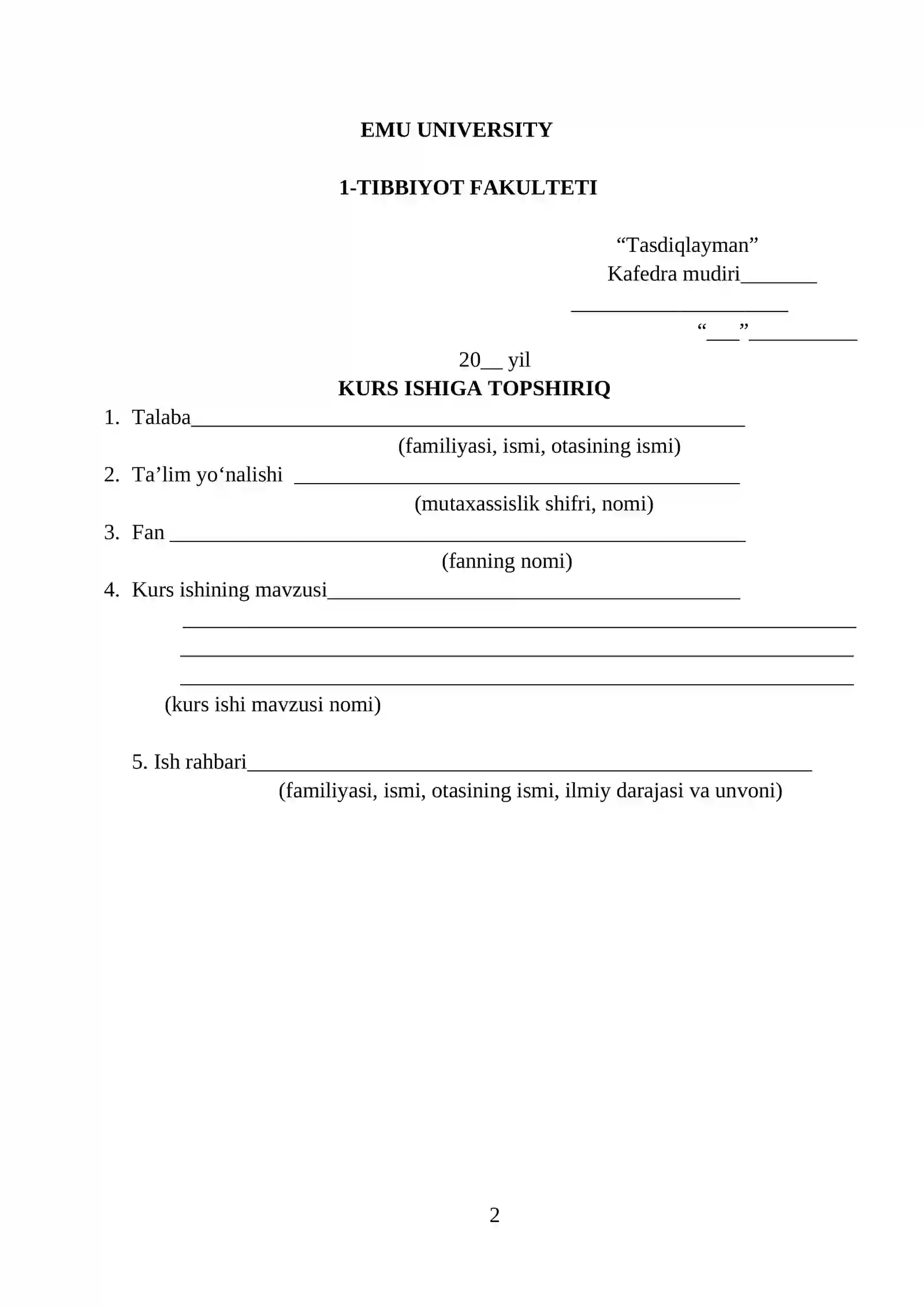 EMU UNIVERSITY

1-TIBBIYOT FAKULTETI

"Tasdiqlayman"
Kafedra mudiri____
____
"____"____

20____ yil
KURS ISHIGA TOPSHIRIQ

1. Talaba____
(familiyasi, ismi, otasining ismi)
2. Ta'lim yo'nalishi ____
(mutaxassislik shifri, nomi)
3. Fan ____
(fanning nomi)
4. Kurs ishining mavzusi____
____
____
____
(kurs ishi mavzusi nomi)

5. Ish rahbari____
(familiyasi, ismi, otasining ismi, ilmiy darajasi va unvoni)

2